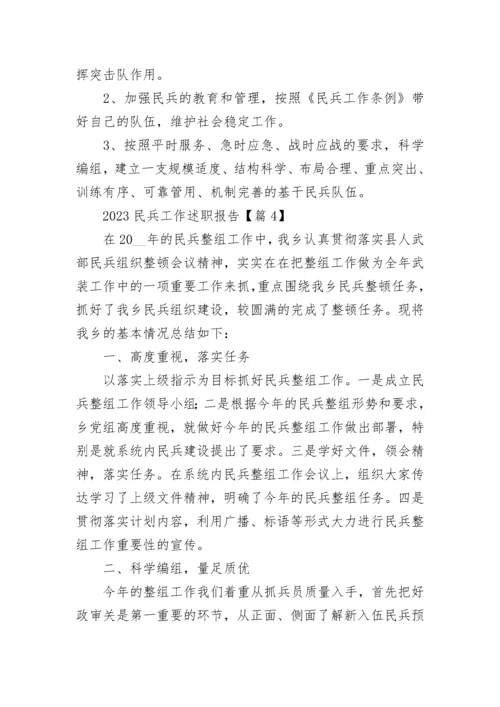 挥突击队作用。

2、加强民兵的教育和管理，按照《民兵工作条例》带好自己的队伍，维护社会稳定工作。

3、按照平时服务、急时应急、战时应战的要求，科学编组，建立一支规模适度、结构科学、布局合理、重点突出、训练有序、可靠管用、机制完善的基干民兵队伍。

2023 民兵工作述职报告【篇 4】

在 20__年的民兵整组工作中，我乡认真贯彻落实县人武部民兵组织整顿会议精神，实实在在把整组工作做为全年武装工作中的一项重要工作来抓，重点围绕我乡民兵整顿任务，抓好了我乡民兵组织建设，较圆满的完成了整顿任务。现将我乡的基本情况总结如下：

一、高度重视，落实任务

以落实上级指示为目标抓好民兵整组工作。一是成立民兵整组工作领导小组；二是根据今年的民兵整组形势和要求，乡党组高度重视，就做好今年的民兵整组工作做出部署，特别是就系统内民兵建设提出了要求。三是学好文件，领会精神，落实任务。在系统内民兵整组工作会议上，组织大家传达学习了上级文件精神，明确了今年的民兵整组任务。四是贯彻落实计划内容，利用广播、标语等形式大力进行民兵整组工作重要性的宣传。

二、科学编组，量足质优

今年的整组工作我们着重从抓兵员质量入手，首先把好政审关是第一重要的环节，从正面、侧面了解新入伍民兵预